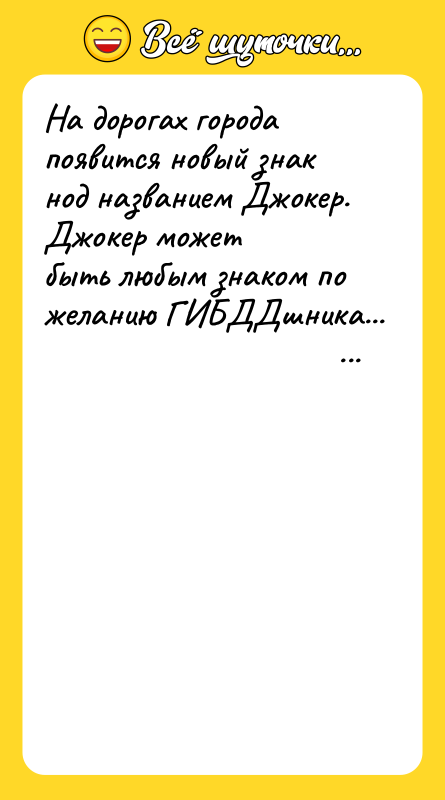 Всё шуточки...

На дорогах города появится новый знак нод названием Джокер. Джокер может быть любым знаком по желанию ГИБДДшника...

...